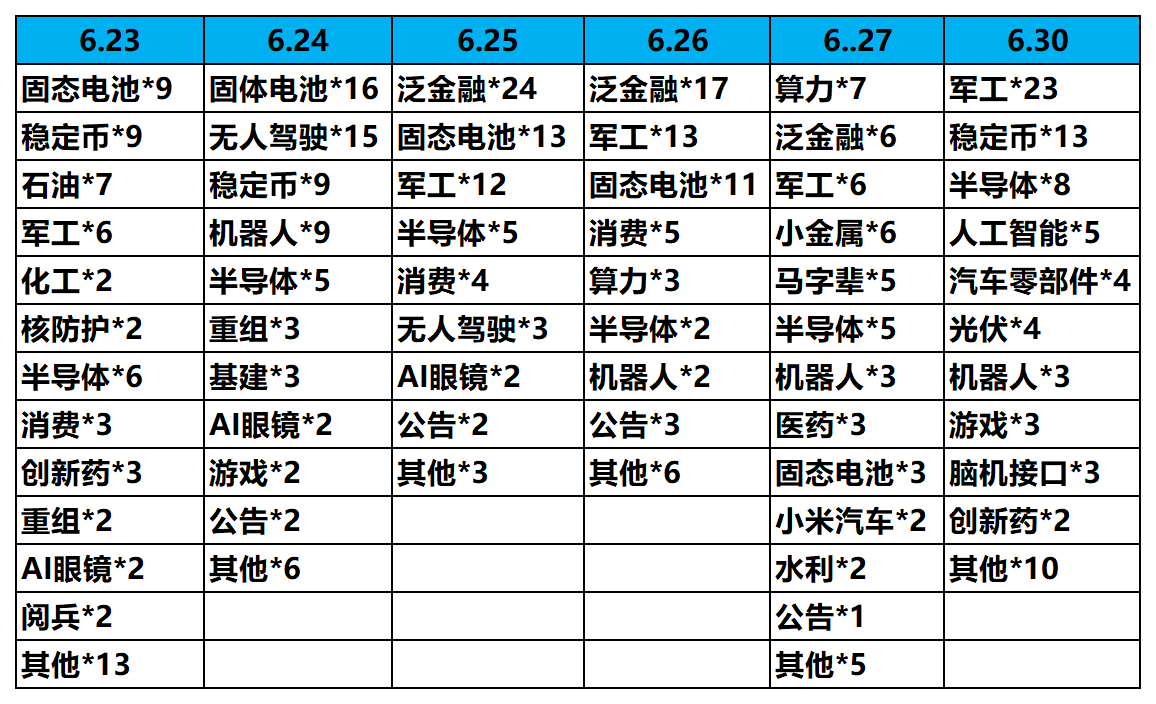 | 6.23 | 6.24 | 6.25 | 6.26 | 6..27 | 6.30 |
|---|---|---|---|---|---|
| 固态电池*9 | 固体电池*16 | 泛金融*24 | 泛金融*17 | 算力*7 | 军工*23 |
| 稳定币*9 | 无人驾驶*15 | 固态电池*13 | 军工*13 | 泛金融*6 | 稳定币*13 |
| 石油*7 | 稳定币*9 | 军工*12 | 固态电池*11 | 军工*6 | 半导体*8 |
| 军工*6 | 机器人*9 | 半导体*5 | 消费*5 | 小金属*6 | 人工智能*5 |
| 化工*2 | 半导体*5 | 消费*4 | 算力*3 | 马字辈*5 | 汽车零部件*4 |
| 核防护*2 | 重组*3 | 无人驾驶*3 | 半导体*2 | 半导体*5 | 光伏*4 |
| 半导体*6 | 基建*3 | AI眼镜*2 | 机器人*2 | 机器人*3 | 机器人*3 |
| 消费*3 | AI眼镜*2 | 公告*2 | 公告*3 | 医药*3 | 游戏*3 |
| 创新药*3 | 游戏*2 | 其他*3 | 其他*6 | 固态电池*3 | 脑机接口*3 |
| 重组*2 | 公告*2 |  |  | 小米汽车*2 | 创新药*2 |
| AI眼镜*2 | 其他*6 |  |  | 水利*2 | 其他*10 |
| 阅兵*2 |  |  |  | 公告*1 |  |
| 其他*13 |  |  |  | 其他*5 |  |